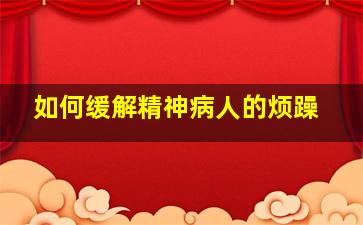 如何缓解精神病人的烦躁